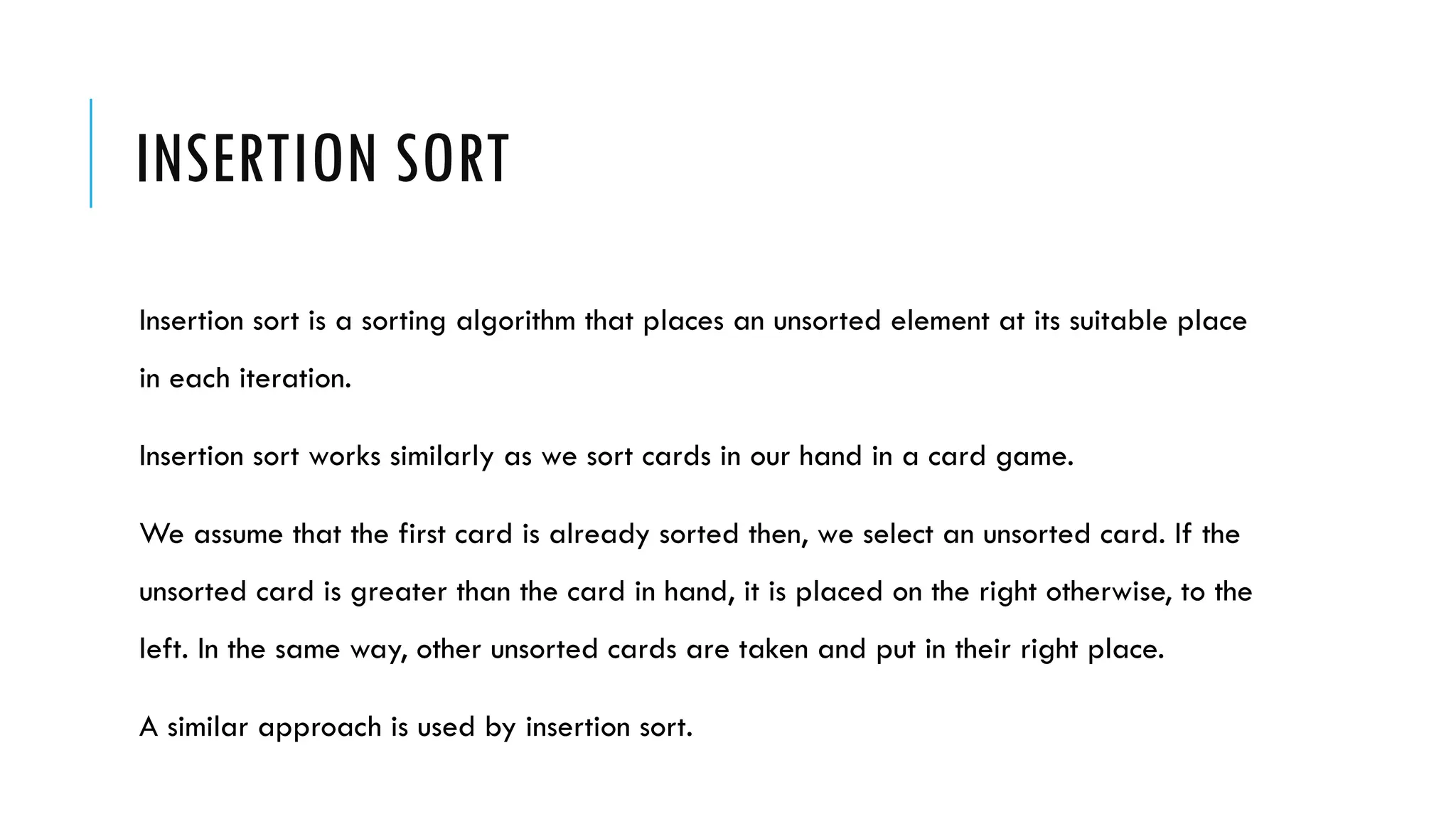 INSERTION SORT

Insertion sort is a sorting algorithm that places an unsorted element at its suitable place in each iteration.

Insertion sort works similarly as we sort cards in our hand in a card game.

We assume that the first card is already sorted then, we select an unsorted card. If the unsorted card is greater than the card in hand, it is placed on the right otherwise, to the left. In the same way, other unsorted cards are taken and put in their right place.

A similar approach is used by insertion sort.